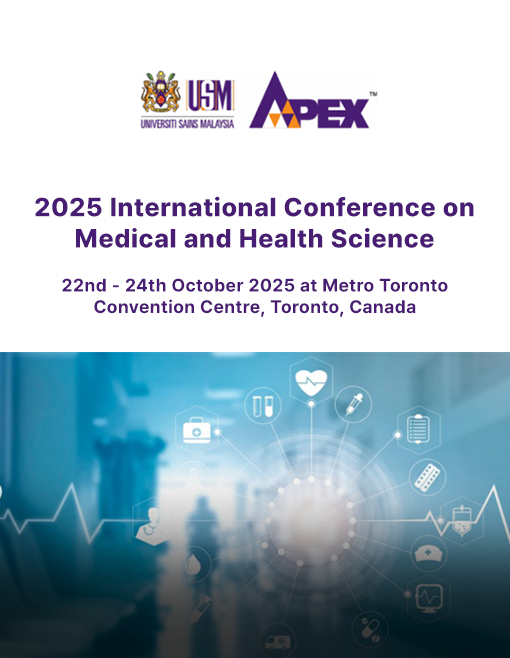 USM
UNIVERSITI SAINS MALAYSIA

APEX™

2025 International Conference on Medical and Health Science

22nd - 24th October 2025 at Metro Toronto Convention Centre, Toronto, Canada